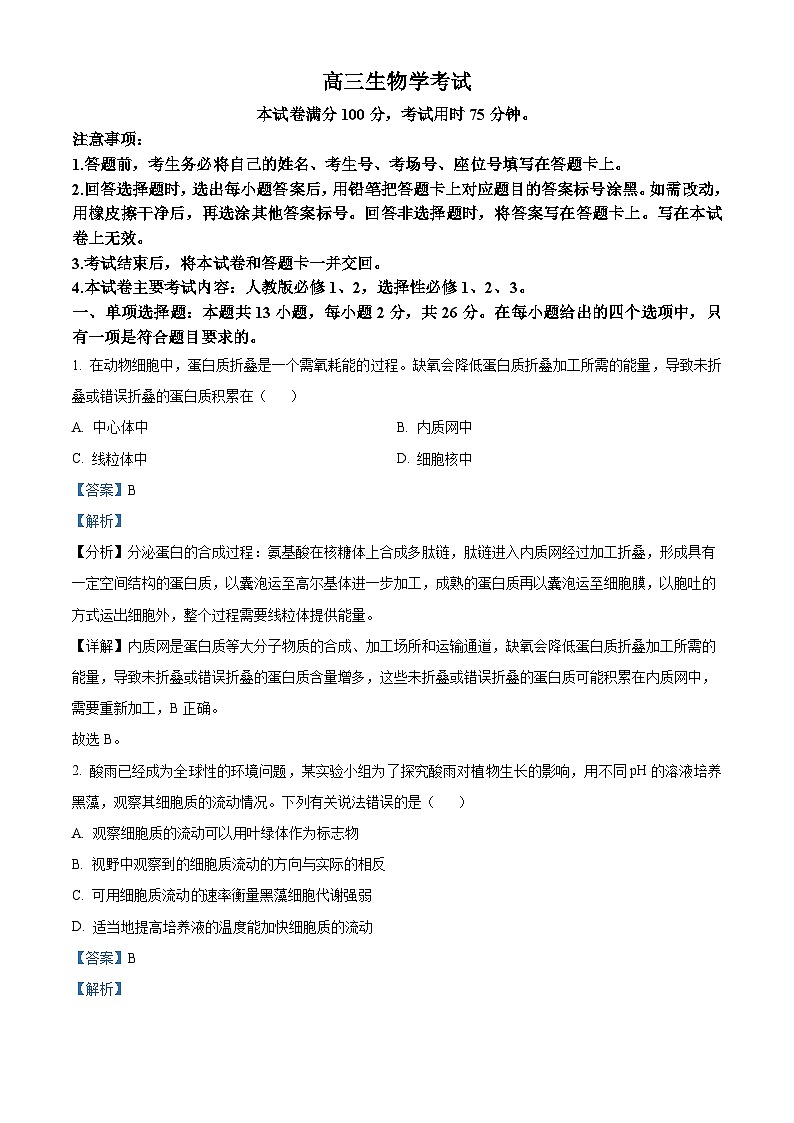 高三生物学考试

本试卷满分 100 分，考试用时 75 分钟。

注意事项：

1.答题前，考生务必将自己的姓名、考生号、考场号、座位号填写在答题卡上。

2.回答选择题时，选出每小题答案后，用铅笔把答题卡上对应题目的答案标号涂黑。如需改动，用橡皮擦干净后，再选涂其他答案标号。回答非选择题时，将答案写在答题卡上。写在本试卷上无效。

3.考试结束后，将本试卷和答题卡一并交回。

4.本试卷主要考试内容：人教版必修 1、2，选择性必修 1、2、3。

一、单项选择题：本题共 13 小题，每小题 2 分，共 26 分。在每小题给出的四个选项中，只有一项是符合题目要求的。

1. 在动物细胞中，蛋白质折叠是一个需氧耗能的过程。缺氧会降低蛋白质折叠加工所需的能量，导致未折叠或错误折叠的蛋白质积累在（　　）

A. 中心体中

B. 内质网中

C. 线粒体中

D. 细胞核中

【答案】B

【解析】

【分析】分泌蛋白的合成过程：氨基酸在核糖体上合成多肽链，肽链进入内质网经过加工折叠，形成具有一定空间结构的蛋白质，以囊泡运至高尔基体进一步加工，成熟的蛋白质再以囊泡运至细胞膜，以胞吐的方式运出细胞外，整个过程需要线粒体提供能量。

【详解】内质网是蛋白质等大分子物质的合成、加工场所和运输通道，缺氧会降低蛋白质折叠加工所需的能量，导致未折叠或错误折叠的蛋白质含量增多，这些未折叠或错误折叠的蛋白质可能积累在内质网中，需要重新加工，B 正确。

故选 B。

2. 酸雨已经成为全球性的环境问题，某实验小组为了探究酸雨对植物生长的影响，用不同 pH 的溶液培养黑藻，观察其细胞质的流动情况。下列有关说法错误的是（　　）

A. 观察细胞质的流动可以用叶绿体作为标志物

B. 视野中观察到的细胞质流动的方向与实际的相反

C. 可用细胞质流动的速率衡量黑藻细胞代谢强弱

D. 适当地提高培养液的温度能加快细胞质的流动

【答案】B

【解析】